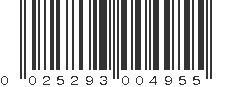 0 025293 004955